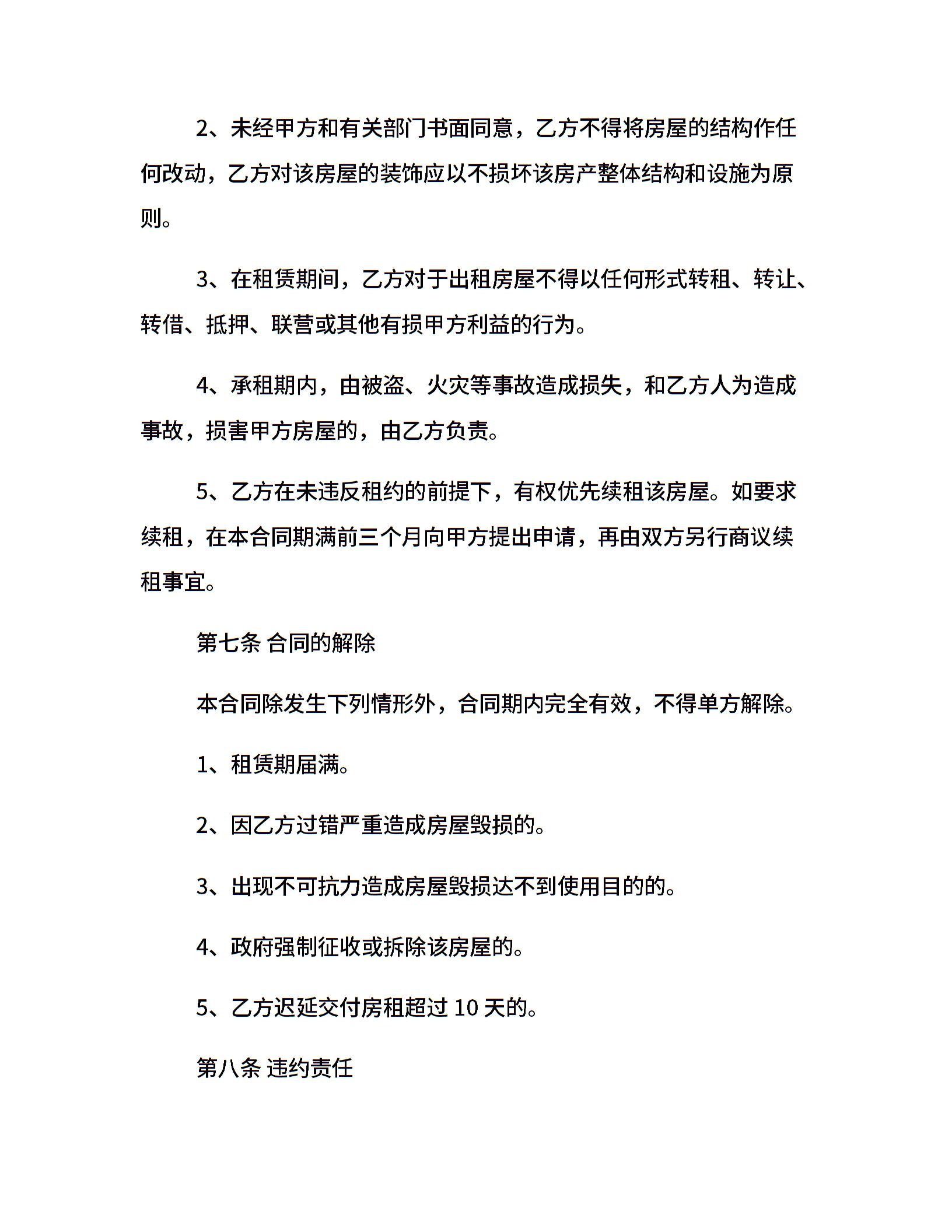 2、未经甲方和有关部门书面同意，乙方不得将房屋的结构作任何改动，乙方对该房屋的装饰应以不损坏该房产整体结构和设施为原则。

3、在租赁期间，乙方对于出租房屋不得以任何形式转租、转让、转借、抵押、联营或其他有损甲方利益的行为。

4、承租期内，由被盗、火灾等事故造成损失，和乙方人为造成事故，损害甲方房屋的，由乙方负责。

5、乙方在未违反租约的前提下，有权优先续租该房屋。如要求续租，在本合同期满前三个月向甲方提出申请，再由双方另行商议续租事宜。

第七条 合同的解除

本合同除发生下列情形外，合同期内完全有效，不得单方解除。

1、租赁期届满。

2、因乙方过错严重造成房屋毁损的。

3、出现不可抗力造成房屋毁损达不到使用目的的。

4、政府强制征收或拆除该房屋的。

5、乙方迟延交付房租超过 10 天的。

第八条 违约责任